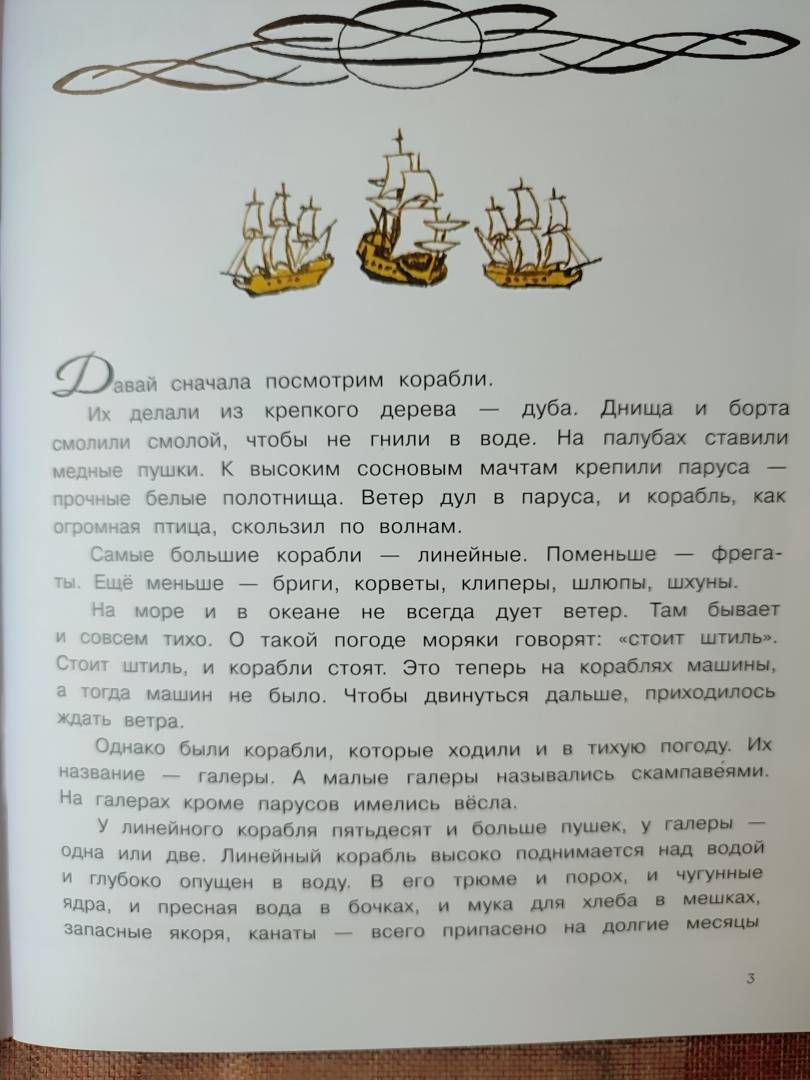 Давай сначала посмотрим корабли.

Их делали из крепкого дерева — дуба. Днища и борта смолили смолой, чтобы не гнили в воде. На палубах ставили медные пушки. К высоким сосновым мачтам крепили паруса — прочные белые полотнища. Ветер дул в паруса, и корабль, как огромная птица, скользил по волнам.

Самые большие корабли — линейные. Поменьше — фрегаты. Ещё меньше — бриги, корветы, клиперы, шлюпы, шхуны.

На море и в океане не всегда дует ветер. Там бывает и совсем тихо. О такой погоде моряки говорят: «стоит штиль». Стоит штиль, и корабли стоят. Это теперь на кораблях машины, а тогда машин не было. Чтобы двинуться дальше, приходилось ждать ветра.

Однако были корабли, которые ходили и в тихую погоду. Их название — галеры. А малые галеры назывались скампавеями. На галерах кроме парусов имелись вёсла.

У линейного корабля пятьдесят и больше пушек, у галеры — одна или две. Линейный корабль высоко поднимается над водой и глубоко опущен в воду. В его трюме и порох, и чугунные ядра, и пресная вода в бочках, и мука для хлеба в мешках, запасные якоря, канаты — всего припасено на долгие месяцы

3